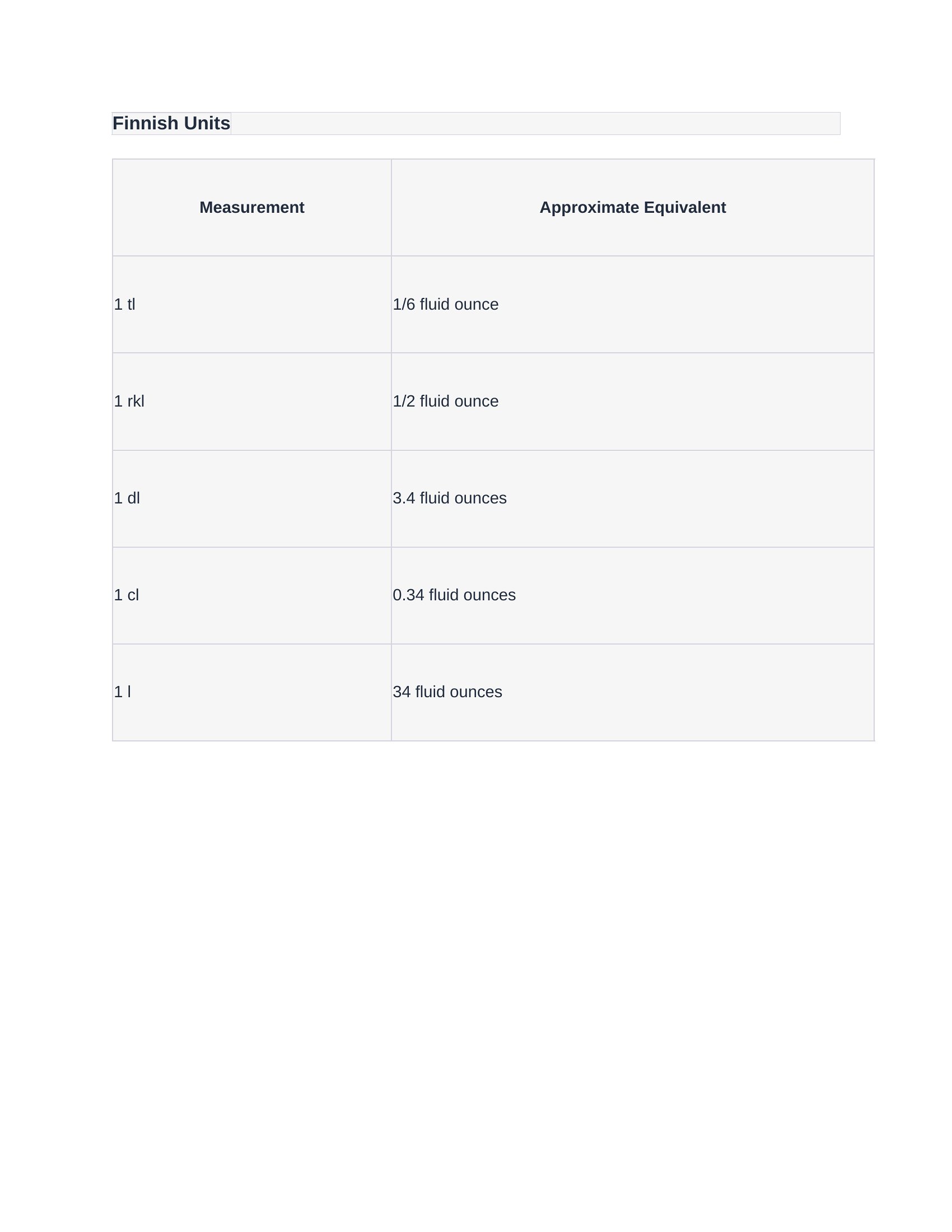 Finnish Units

| Measurement | Approximate Equivalent |
|---|---|
| 1 tl | 1/6 fluid ounce |
| 1 rkl | 1/2 fluid ounce |
| 1 dl | 3.4 fluid ounces |
| 1 cl | 0.34 fluid ounces |
| 1 l | 34 fluid ounces |